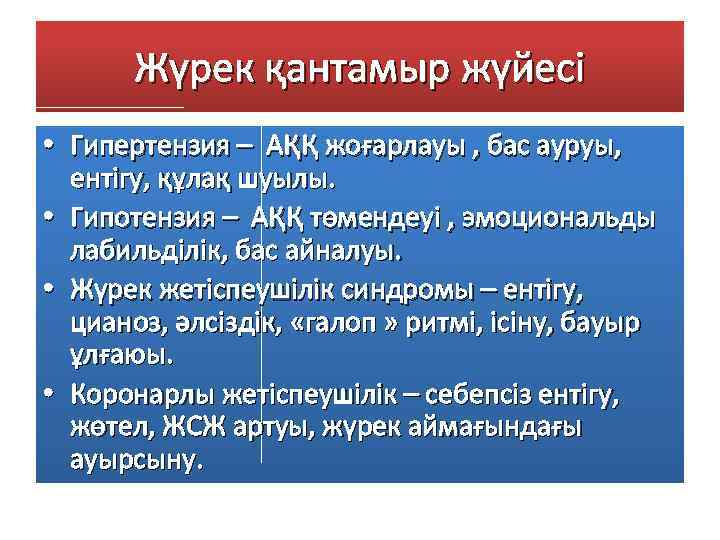 Жүрек қантамыр жүйесі

• Гипертензия – АҚҚ жоғарлауы , бас ауруы, ентігу, құлақ шуылы.
• Гипотензия – АҚҚ төмендеуі , эмоциональды лабильділік, бас айналуы.
• Жүрек жетіспеушілік синдромы – ентігу, цианоз, әлсіздік, «галоп » ритмі, ісіну, бауыр ұлғаюы.
• Коронарлы жетіспеушілік – себепсіз ентігу, жөтел, ЖСЖ артуы, жүрек аймағындағы ауырсыну.